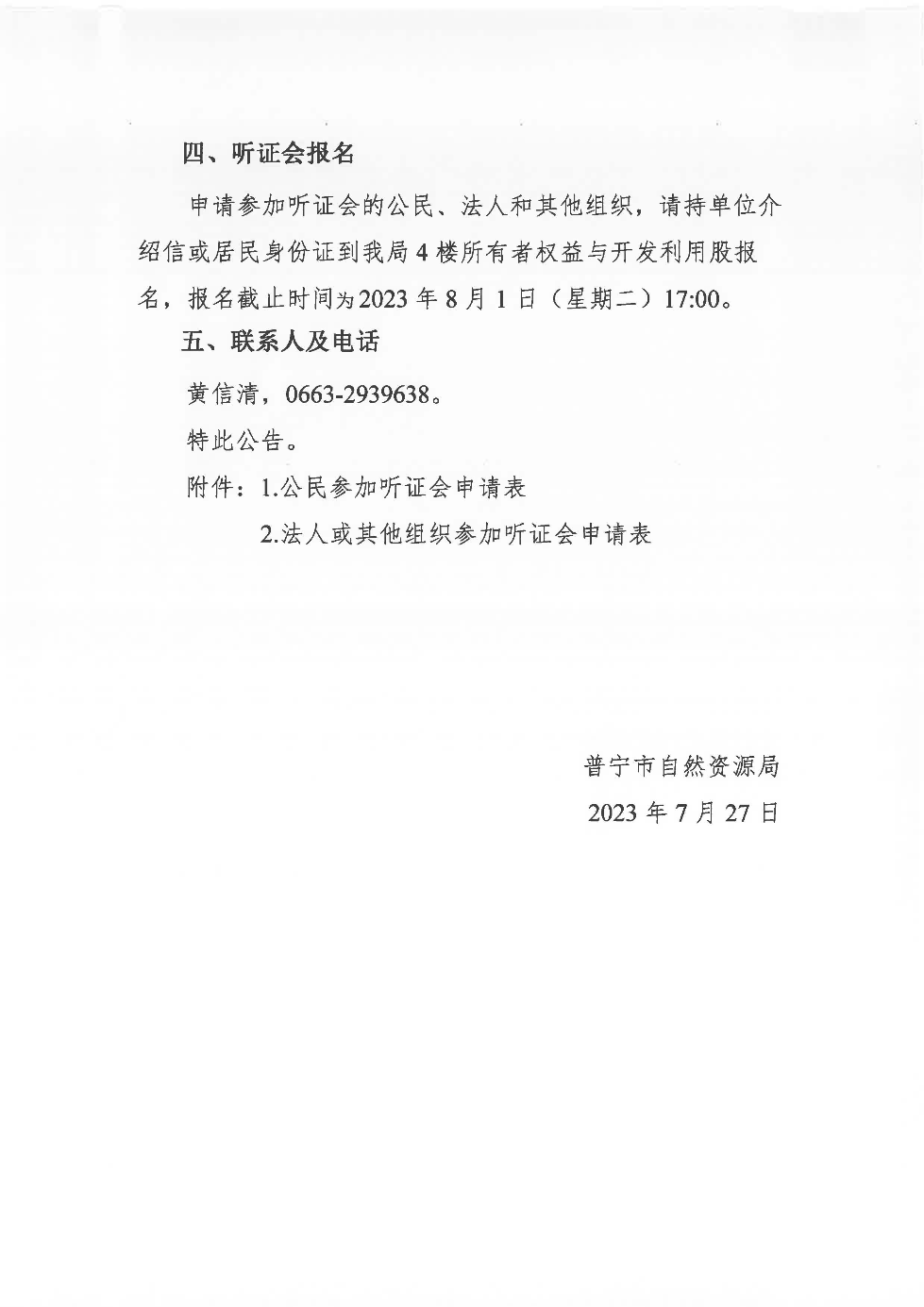 四、听证会报名

申请参加听证会的公民、法人和其他组织，请持单位介绍信或居民身份证到我局4楼所有者权益与开发利用股报名，报名截止时间为2023年8月1日（星期二）17:00。

五、联系人及电话

黄信清，0663-2939638。

特此公告。

附件：1.公民参加听证会申请表

2.法人或其他组织参加听证会申请表

普宁市自然资源局

2023年7月27日